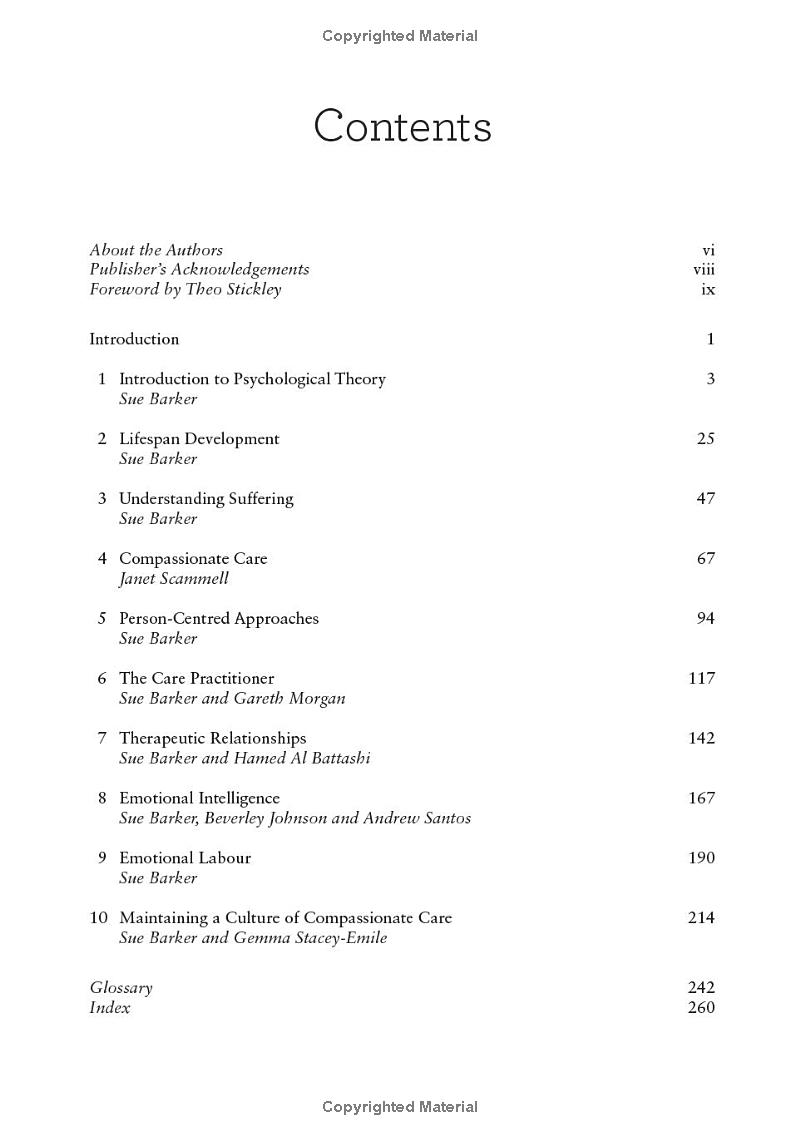 Copyrighted Material

Contents

About the Authors vi
Publisher's Acknowledgements viii
Foreword by Theo Stickley ix

Introduction 1

1 Introduction to Psychological Theory 3
Sue Barker

2 Lifespan Development 25
Sue Barker

3 Understanding Suffering 47
Sue Barker

4 Compassionate Care 67
Janet Scammell

5 Person-Centred Approaches 94
Sue Barker

6 The Care Practitioner 117
Sue Barker and Gareth Morgan

7 Therapeutic Relationships 142
Sue Barker and Hamed Al Battashi

8 Emotional Intelligence 167
Sue Barker, Beverley Johnson and Andrew Santos

9 Emotional Labour 190
Sue Barker

10 Maintaining a Culture of Compassionate Care 214
Sue Barker and Gemma Stacey-Emile

Glossary 242
Index 260

Copyrighted Material